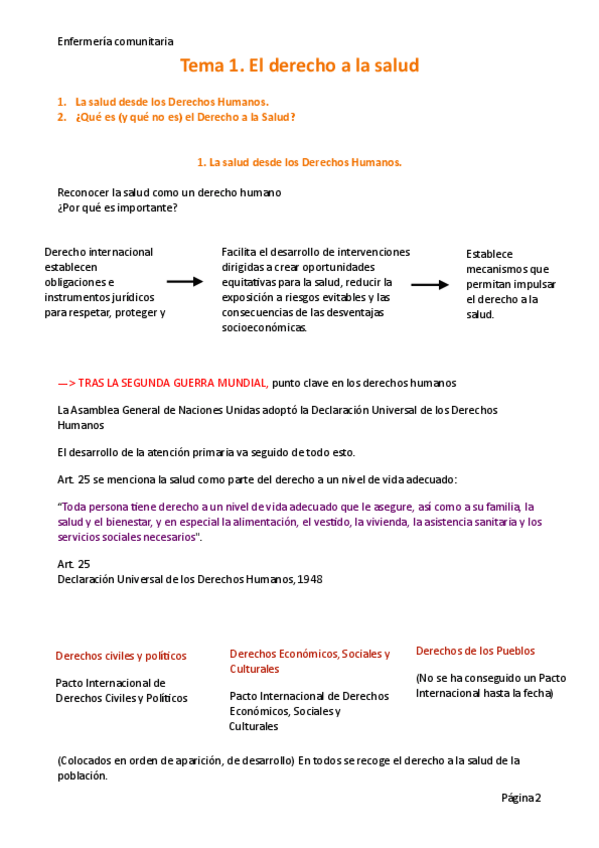 Enfermería comunitaria

Tema 1. El derecho a la salud

1. La salud desde los Derechos Humanos.
2. ¿Qué es (y qué no es) el Derecho a la Salud?

1. La salud desde los Derechos Humanos.

Reconocer la salud como un derecho humano
¿Por qué es importante?

Derecho internacional establecen obligaciones e instrumentos jurídicos para respetar, proteger y

Facilita el desarrollo de intervenciones dirigidas a crear oportunidades equitativas para la salud, reducir la exposición a riesgos evitables y las consecuencias de las desventajas socioeconómicas.

Establece mecanismos que permitan impulsar el derecho a la salud.

—> TRAS LA SEGUNDA GUERRA MUNDIAL, punto clave en los derechos humanos

La Asamblea General de Naciones Unidas adoptó la Declaración Universal de los Derechos Humanos

El desarrollo de la atención primaria va seguido de todo esto.

Art. 25 se menciona la salud como parte del derecho a un nivel de vida adecuado:

"Toda persona tiene derecho a un nivel de vida adecuado que le asegure, así como a su familia, la salud y el bienestar, y en especial la alimentación, el vestido, la vivienda, la asistencia sanitaria y los servicios sociales necesarios".

Art. 25
Declaración Universal de los Derechos Humanos, 1948

Derechos civiles y políticos

Pacto Internacional de Derechos Civiles y Políticos

Derechos Económicos, Sociales y Culturales

Pacto Internacional de Derechos Económicos, Sociales y Culturales

Derechos de los Pueblos

(No se ha conseguido un Pacto Internacional hasta la fecha)

(Colocados en orden de aparición, de desarrollo) En todos se recoge el derecho a la salud de la población.

Página 2